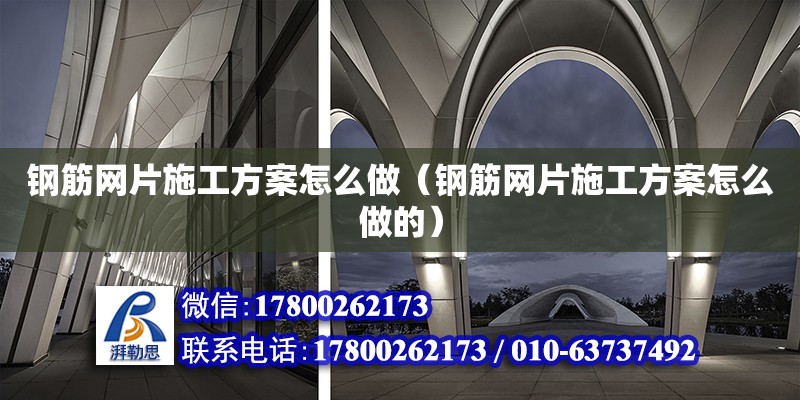 钢筋网片施工方案怎么做（钢筋网片施工方案怎么做的）

湃勒思

微信：17800262173

联系电话：17800262173 / 010-63737492